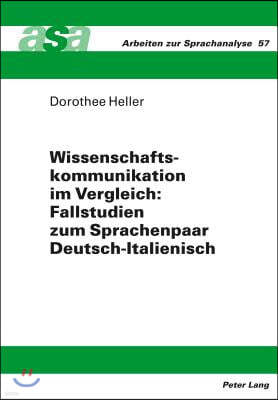 asa

Arbeiten zur Sprachanalyse 57

Dorothee Heller

Wissenschaftskommunikation im Vergleich: Fallstudien zum Sprachenpaar Deutsch-Italienisch

Peter Lang